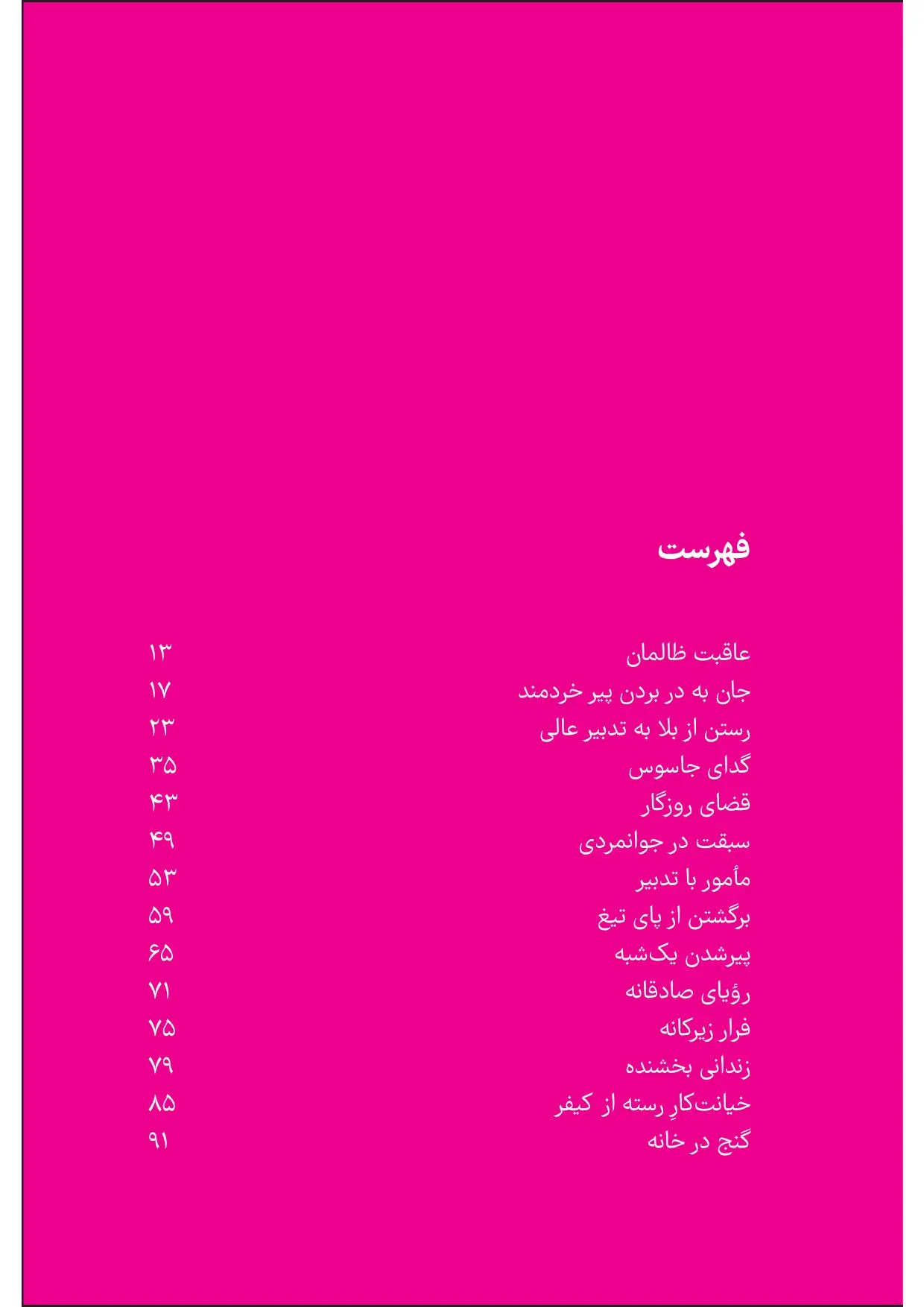 فهرست

عاقبت ظالمان ۱۳
جان به در بردن پیر خردمند ۱۷
رستن از بلا به تدبیر عالی ۲۳
گدای جاسوس ۳۵
قضای روزگار ۴۳
سبقت در جوانمردی ۴۹
مأمور با تدبیر ۵۳
برگشتن از پای تیغ ۵۹
پیرشدن یک‌شبه ۶۵
رؤیای صادقانه ۷۱
فرار زیرکانه ۷۵
زندانی بخشنده ۷۹
خیانت‌کارِ رسته از کیفر ۸۵
گنج در خانه ۹۱